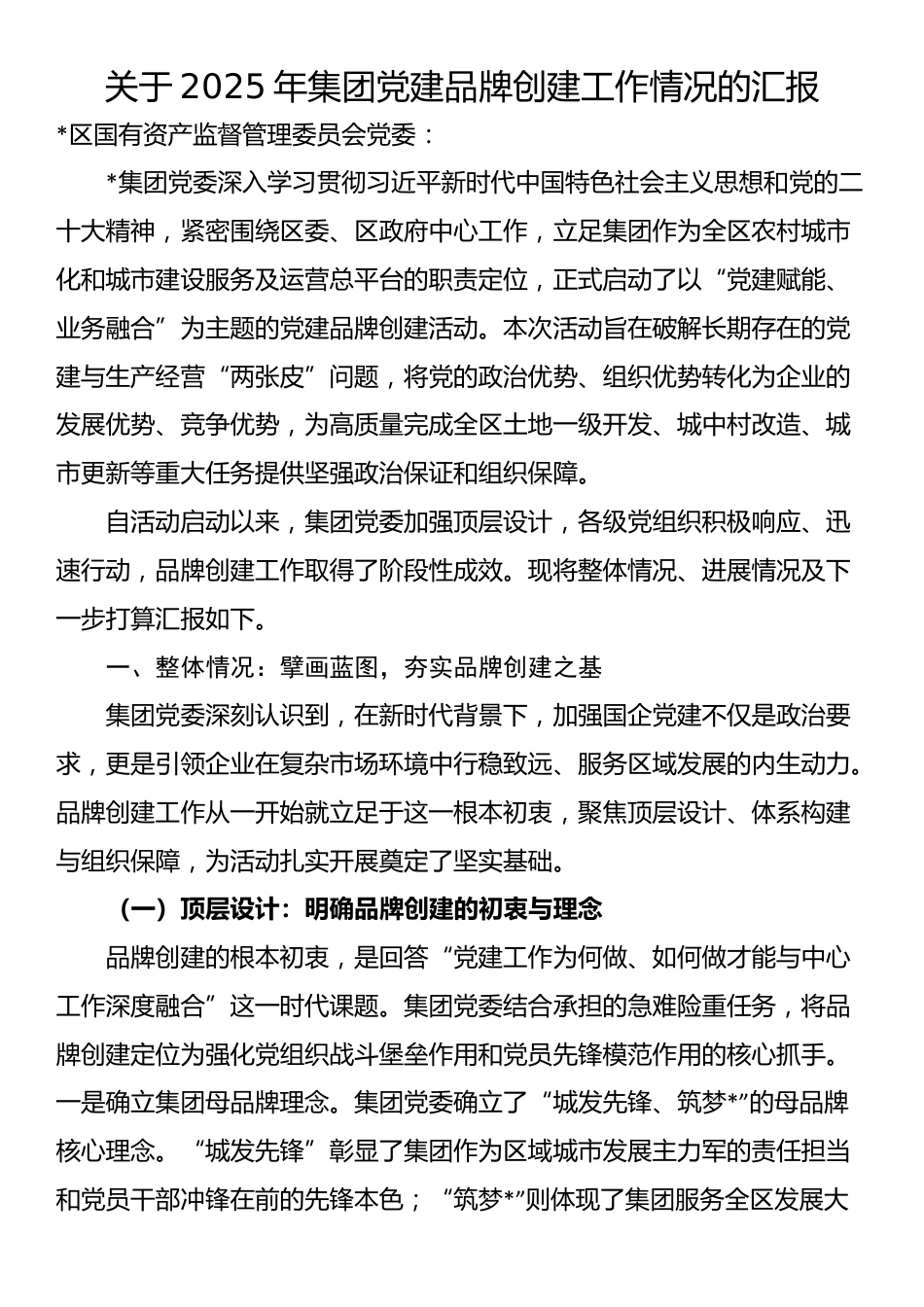 关于2025年集团党建品牌创建工作情况的汇报

*区国有资产监督管理委员会党委：

*集团党委深入学习贯彻习近平新时代中国特色社会主义思想和党的二十大精神，紧密围绕区委、区政府中心工作，立足集团作为全区农村城市化和城市建设服务及运营总平台的职责定位，正式启动了以“党建赋能、业务融合”为主题的党建品牌创建活动。本次活动旨在破解长期存在的党建与生产经营“两张皮”问题，将党的政治优势、组织优势转化为企业的发展优势、竞争优势，为高质量完成全区土地一级开发、城中村改造、城市更新等重大任务提供坚强政治保证和组织保障。

自活动启动以来，集团党委加强顶层设计，各级党组织积极响应、迅速行动，品牌创建工作取得了阶段性成效。现将整体情况、进展情况及下一步打算汇报如下。

一、整体情况：擘画蓝图，夯实品牌创建之基

集团党委深刻认识到，在新时代背景下，加强国企党建不仅是政治要求，更是引领企业在复杂市场环境中行稳致远、服务区域发展的内生动力。品牌创建工作从一开始就立足于这一根本初衷，聚焦顶层设计、体系构建与组织保障，为活动扎实开展奠定了坚实基础。

（一）顶层设计：明确品牌创建的初衷与理念

品牌创建的根本初衷，是回答“党建工作为何做、如何做才能与中心工作深度融合”这一时代课题。集团党委结合承担的急难险重任务，将品牌创建定位为强化党组织战斗堡垒作用和党员先锋模范作用的核心抓手。一是确立集团母品牌理念。集团党委确立了“城发先锋、筑梦*”的母品牌核心理念。“城发先锋”彰显了集团作为区域城市发展主力军的责任担当和党员干部冲锋在前的先锋本色；“筑梦*”则体现了集团服务全区发展大